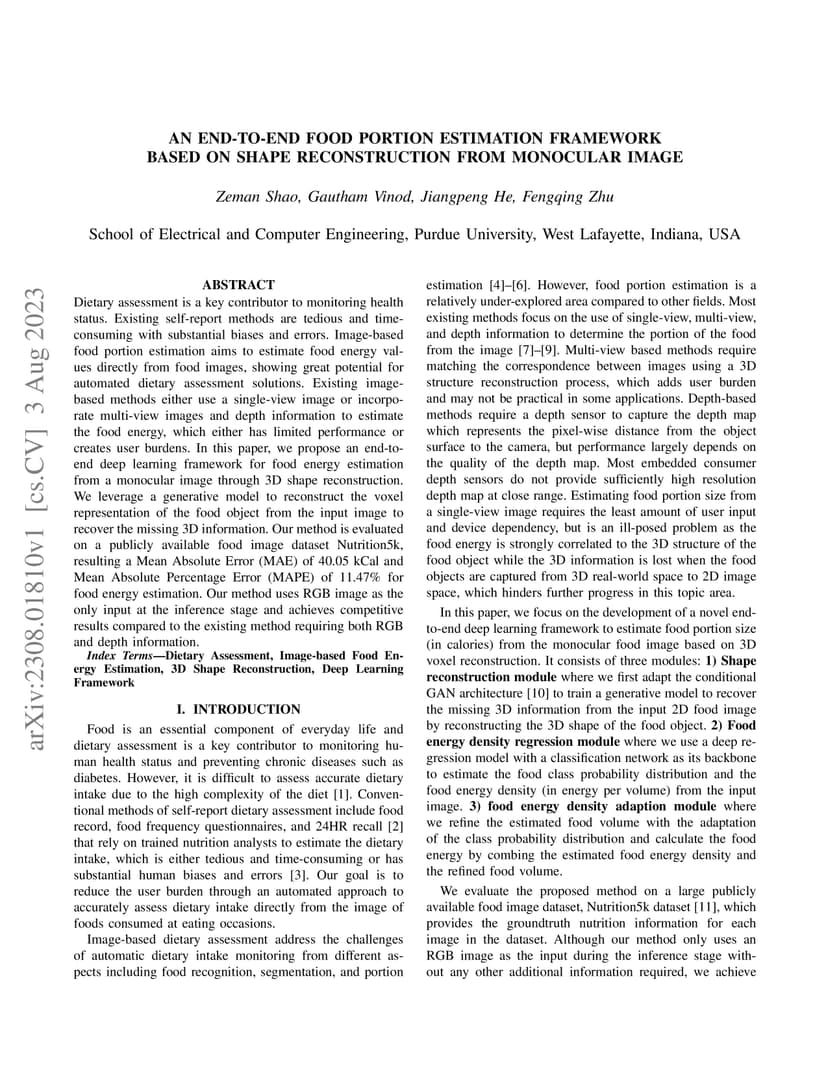 AN END-TO-END FOOD PORTION ESTIMATION FRAMEWORK BASED ON SHAPE RECONSTRUCTION FROM MONOCULAR IMAGE

Zeman Shao, Gautham Vinod, Jiangpeng He, Fengqing Zhu

School of Electrical and Computer Engineering, Purdue University, West Lafayette, Indiana, USA

arXiv:2308.01810v1 [cs.CV] 3 Aug 2023

ABSTRACT

Dietary assessment is a key contributor to monitoring health status. Existing self-report methods are tedious and time-consuming with substantial biases and errors. Image-based food portion estimation aims to estimate food energy values directly from food images, showing great potential for automated dietary assessment solutions. Existing image-based methods either use a single-view image or incorporate multi-view images and depth information to estimate the food energy, which either has limited performance or creates user burdens. In this paper, we propose an end-to-end deep learning framework for food energy estimation from a monocular image through 3D shape reconstruction. We leverage a generative model to reconstruct the voxel representation of the food object from the input image to recover the missing 3D information. Our method is evaluated on a publicly available food image dataset Nutrition5k, resulting a Mean Absolute Error (MAE) of 40.05 kCal and Mean Absolute Percentage Error (MAPE) of 11.47% for food energy estimation. Our method uses RGB image as the only input at the inference stage and achieves competitive results compared to the existing method requiring both RGB and depth information.

Index Terms—Dietary Assessment, Image-based Food Energy Estimation, 3D Shape Reconstruction, Deep Learning Framework

I. INTRODUCTION

Food is an essential component of everyday life and dietary assessment is a key contributor to monitoring human health status and preventing chronic diseases such as diabetes. However, it is difficult to assess accurate dietary intake due to the high complexity of the diet [1]. Conventional methods of self-report dietary assessment include food record, food frequency questionnaires, and 24HR recall [2] that rely on trained nutrition analysts to estimate the dietary intake, which is either tedious and time-consuming or has substantial human biases and errors [3]. Our goal is to reduce the user burden through an automated approach to accurately assess dietary intake directly from the image of foods consumed at eating occasions.

Image-based dietary assessment address the challenges of automatic dietary intake monitoring from different aspects including food recognition, segmentation, and portion estimation [4]–[6]. However, food portion estimation is a relatively under-explored area compared to other fields. Most existing methods focus on the use of single-view, multi-view, and depth information to determine the portion of the food from the image [7]–[9]. Multi-view based methods require matching the correspondence between images using a 3D structure reconstruction process, which adds user burden and may not be practical in some applications. Depth-based methods require a depth sensor to capture the depth map which represents the pixel-wise distance from the object surface to the camera, but performance largely depends on the quality of the depth map. Most embedded consumer depth sensors do not provide sufficiently high resolution depth map at close range. Estimating food portion size from a single-view image requires the least amount of user input and device dependency, but is an ill-posed problem as the food energy is strongly correlated to the 3D structure of the food object while the 3D information is lost when the food objects are captured from 3D real-world space to 2D image space, which hinders further progress in this topic area.

In this paper, we focus on the development of a novel end-to-end deep learning framework to estimate food portion size (in calories) from the monocular food image based on 3D voxel reconstruction. It consists of three modules: 1) Shape reconstruction module where we first adapt the conditional GAN architecture [10] to train a generative model to recover the missing 3D information from the input 2D food image by reconstructing the 3D shape of the food object. 2) Food energy density regression module where we use a deep regression model with a classification network as its backbone to estimate the food class probability distribution and the food energy density (in energy per volume) from the input image. 3) food energy density adaption module where we refine the estimated food volume with the adaptation of the class probability distribution and calculate the food energy by combing the estimated food energy density and the refined food volume.

We evaluate the proposed method on a large publicly available food image dataset, Nutrition5k dataset [11], which provides the groundtruth nutrition information for each image in the dataset. Although our method only uses an RGB image as the input during the inference stage without any other additional information required, we achieve